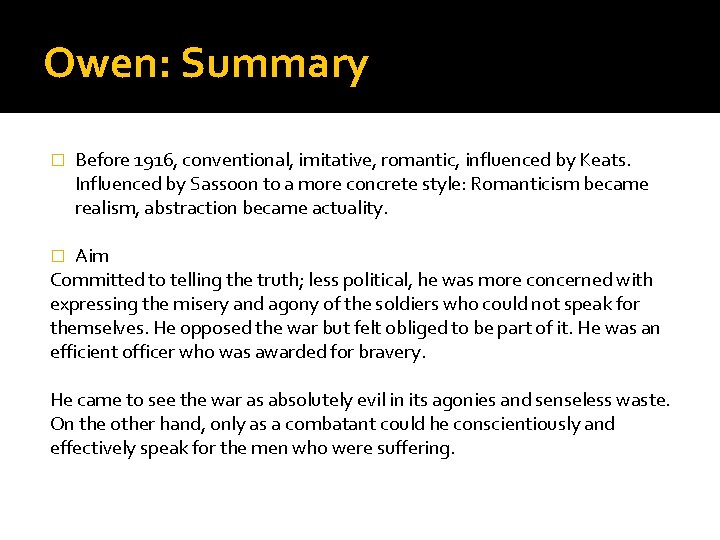 Owen: Summary

□ Before 1916, conventional, imitative, romantic, influenced by Keats. Influenced by Sassoon to a more concrete style: Romanticism became realism, abstraction became actuality.

□ Aim
Committed to telling the truth; less political, he was more concerned with expressing the misery and agony of the soldiers who could not speak for themselves. He opposed the war but felt obliged to be part of it. He was an efficient officer who was awarded for bravery.

He came to see the war as absolutely evil in its agonies and senseless waste. On the other hand, only as a combatant could he conscientiously and effectively speak for the men who were suffering.